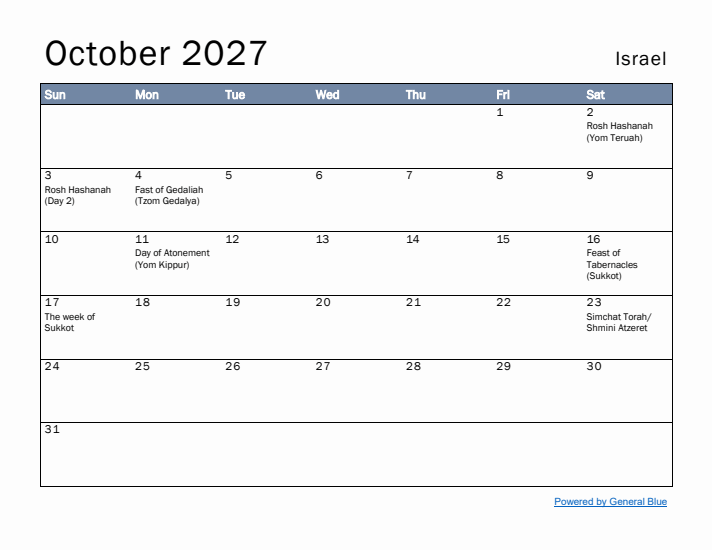 October 2027

Israel

| Sun | Mon | Tue | Wed | Thu | Fri | Sat |
|---|---|---|---|---|---|---|
| | | | | | 1 | 2 Rosh Hashanah (Yom Teruah) |
| 3 Rosh Hashanah (Day 2) | 4 Fast of Gedaliah (Tzom Gedalya) | 5 | 6 | 7 | 8 | 9 |
| 10 | 11 Day of Atonement (Yom Kippur) | 12 | 13 | 14 | 15 | 16 Feast of Tabernacles (Sukkot) |
| 17 The week of Sukkot | 18 | 19 | 20 | 21 | 22 | 23 Simchat Torah/ Shmini Atzeret |
| 24 | 25 | 26 | 27 | 28 | 29 | 30 |
| 31 | | | | | | |

Powered by General Blue